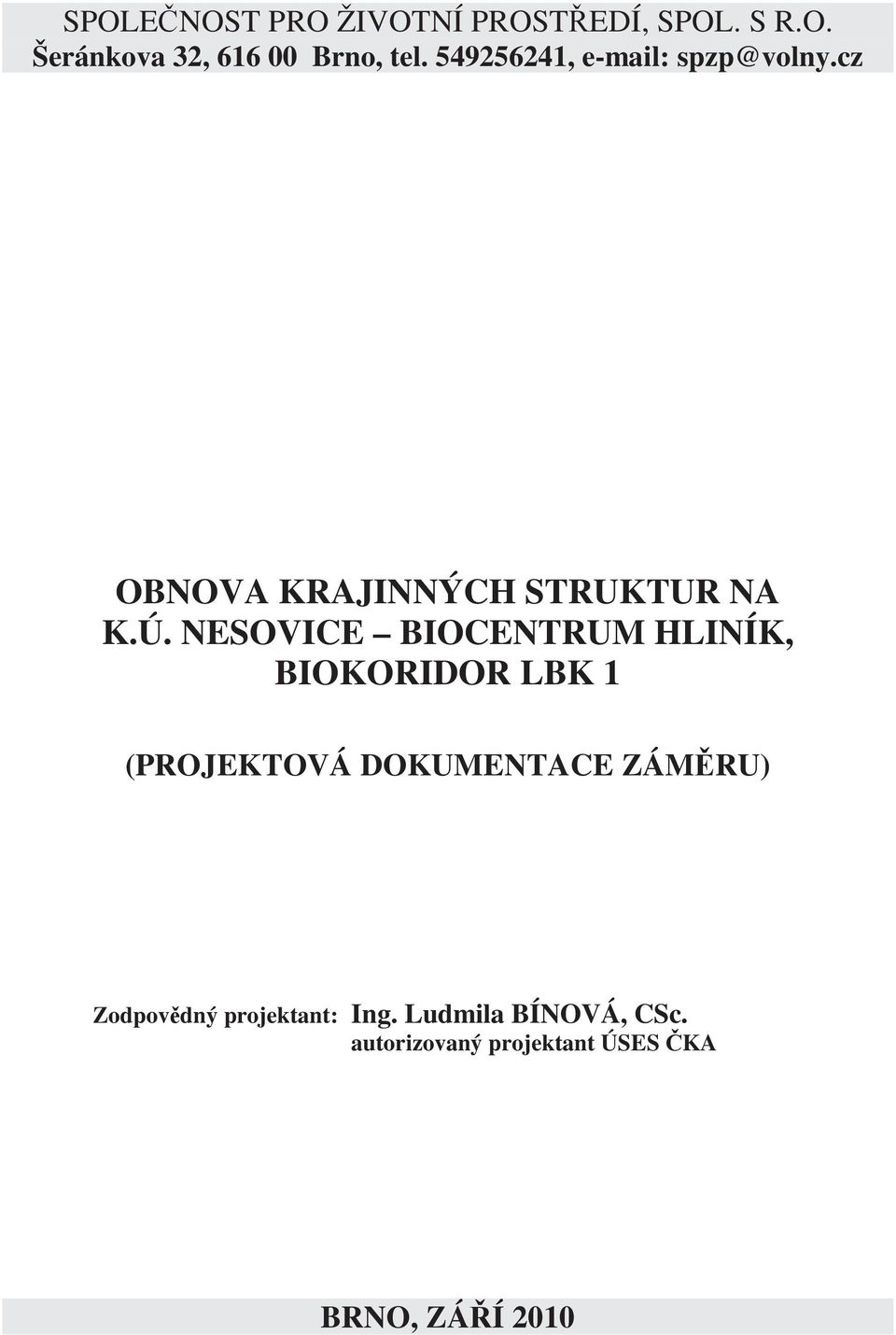 SPOLEČNOST PRO ŽIVOTNÍ PROSTŘEDÍ, SPOL. S R.O.
Šeránkova 32, 616 00 Brno, tel. 549256241, e-mail: spzp@volny.cz

OBNOVA KRAJINNÝCH STRUKTUR NA K.Ú. NESOVICE – BIOCENTRUM HLINÍK, BIOKORIDOR LBK 1

(PROJEKTOVÁ DOKUMENTACE ZÁMĚRU)

Zodpovědný projektant: Ing. Ludmila BÍNOVÁ, CSc.
autorizovaný projektant ÚSES ČKA

BRNO, ZÁŘÍ 2010